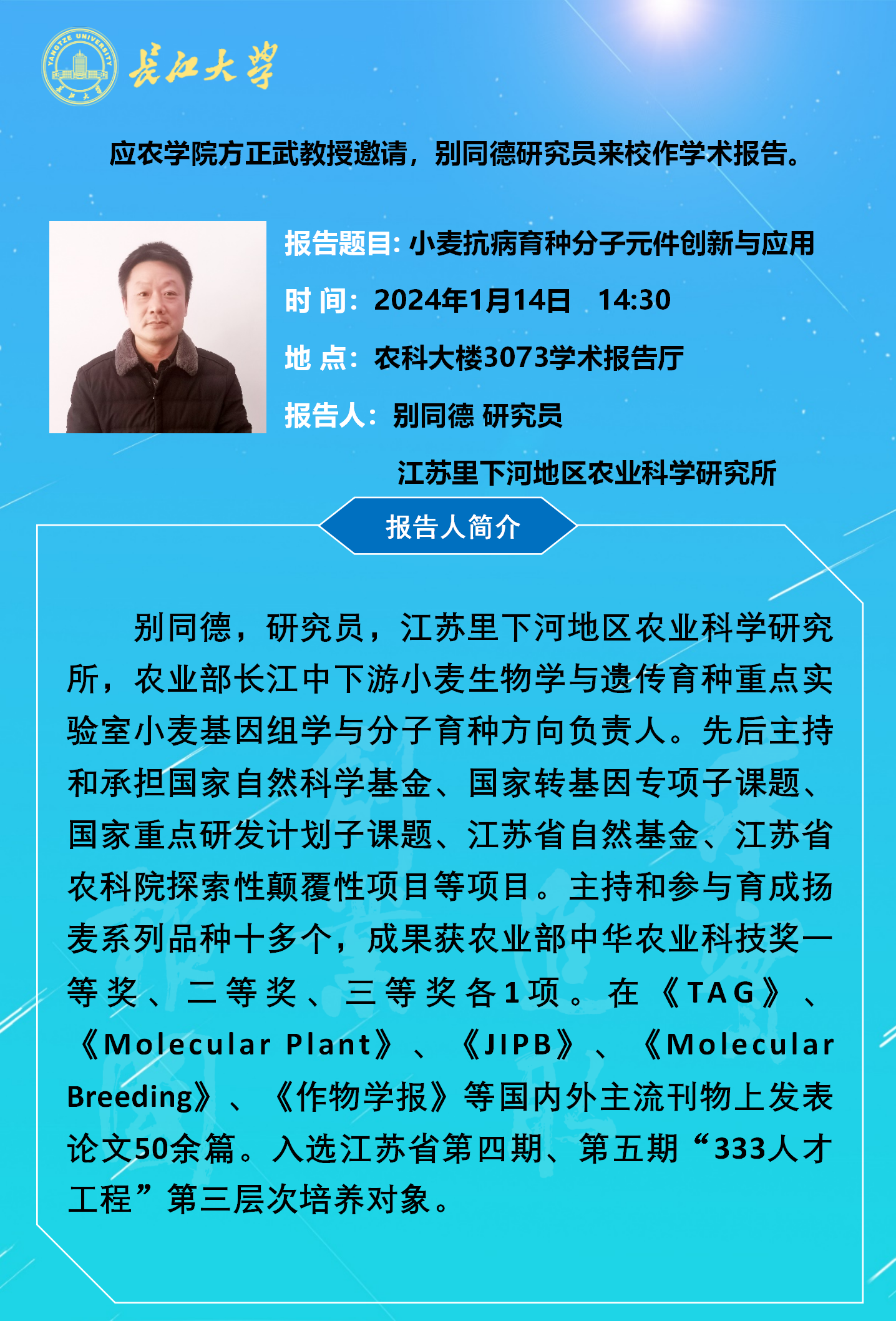 YANGTZE UNIVERSITY 长江大学

长江大学

应农学院方正武教授邀请，别同德研究员来校作学术报告。

报告题目：小麦抗病育种分子元件创新与应用

时 间：2024年1月14日 14:30

地 点：农科大楼3073学术报告厅

报告人：别同德 研究员

江苏里下河地区农业科学研究所

报告人简介

别同德，研究员，江苏里下河地区农业科学研究所，农业部长江中下游小麦生物学与遗传育种重点实验室小麦基因组学与分子育种方向负责人。先后主持和承担国家自然科学基金、国家转基因专项子课题、国家重点研发计划子课题、江苏省自然基金、江苏省农科院探索性颠覆性项目等项目。主持和参与育成扬麦系列品种十多个，成果获农业部中华农业科技奖一等奖、二等奖、三等奖各1项。在《TAG》、《Molecular Plant》、《JIPB》、《Molecular Breeding》、《作物学报》等国内外主流刊物上发表论文50余篇。入选江苏省第四期、第五期“333人才工程”第三层次培养对象。